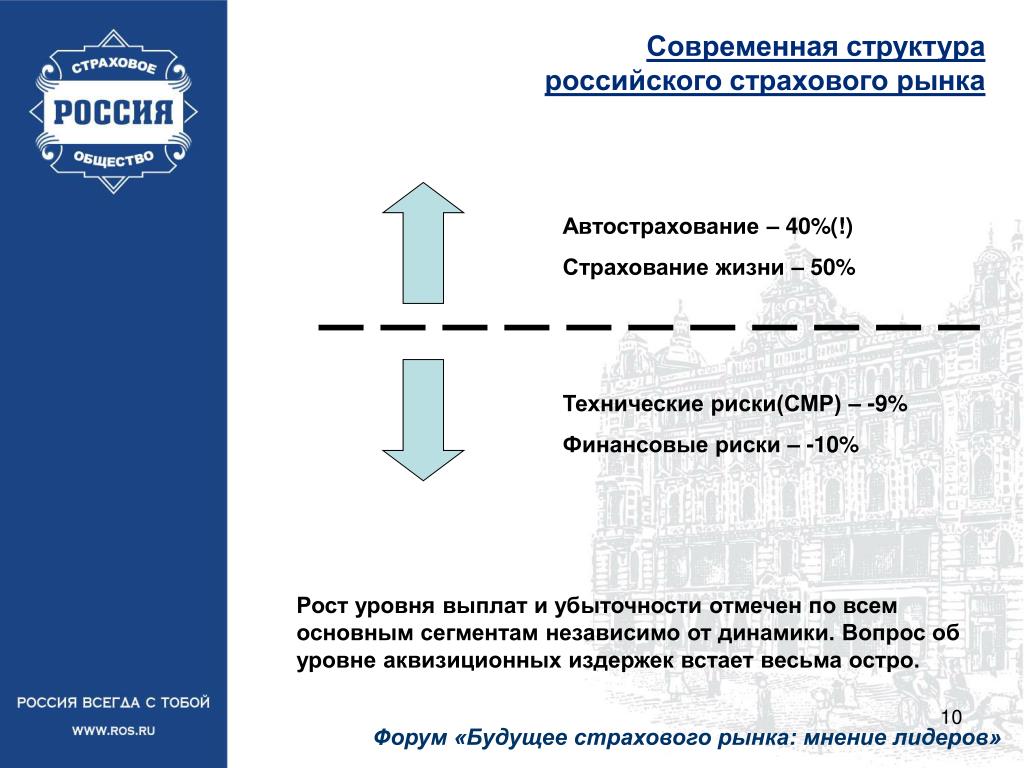 СТРАХОВОЕ
РОССИЯ
ОБЩЕСТВО

Современная структура российского страхового рынка

Автострахование – 40%(!)

Страхование жизни – 50%

Технические риски(СМР) – -9%

Финансовые риски – -10%

Рост уровня выплат и убыточности отмечен по всем основным сегментам независимо от динамики. Вопрос об уровне аквизиционных издержек встает весьма остро.

РОССИЯ ВСЕГДА С ТОБОЙ

WWW.ROS.RU

10

Форум «Будущее страхового рынка: мнение лидеров»